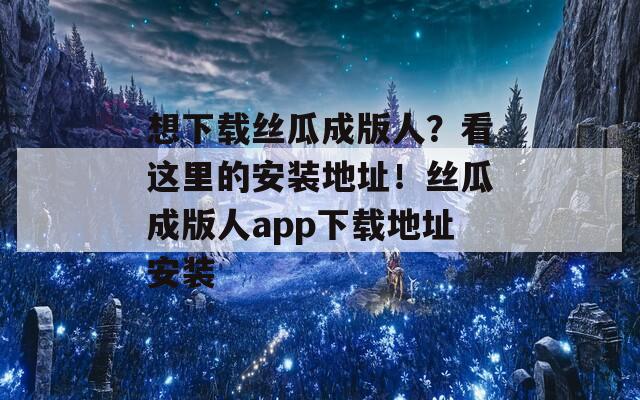 想下载丝瓜成版人？看这里的安装地址！丝瓜成版人app下载地址安装